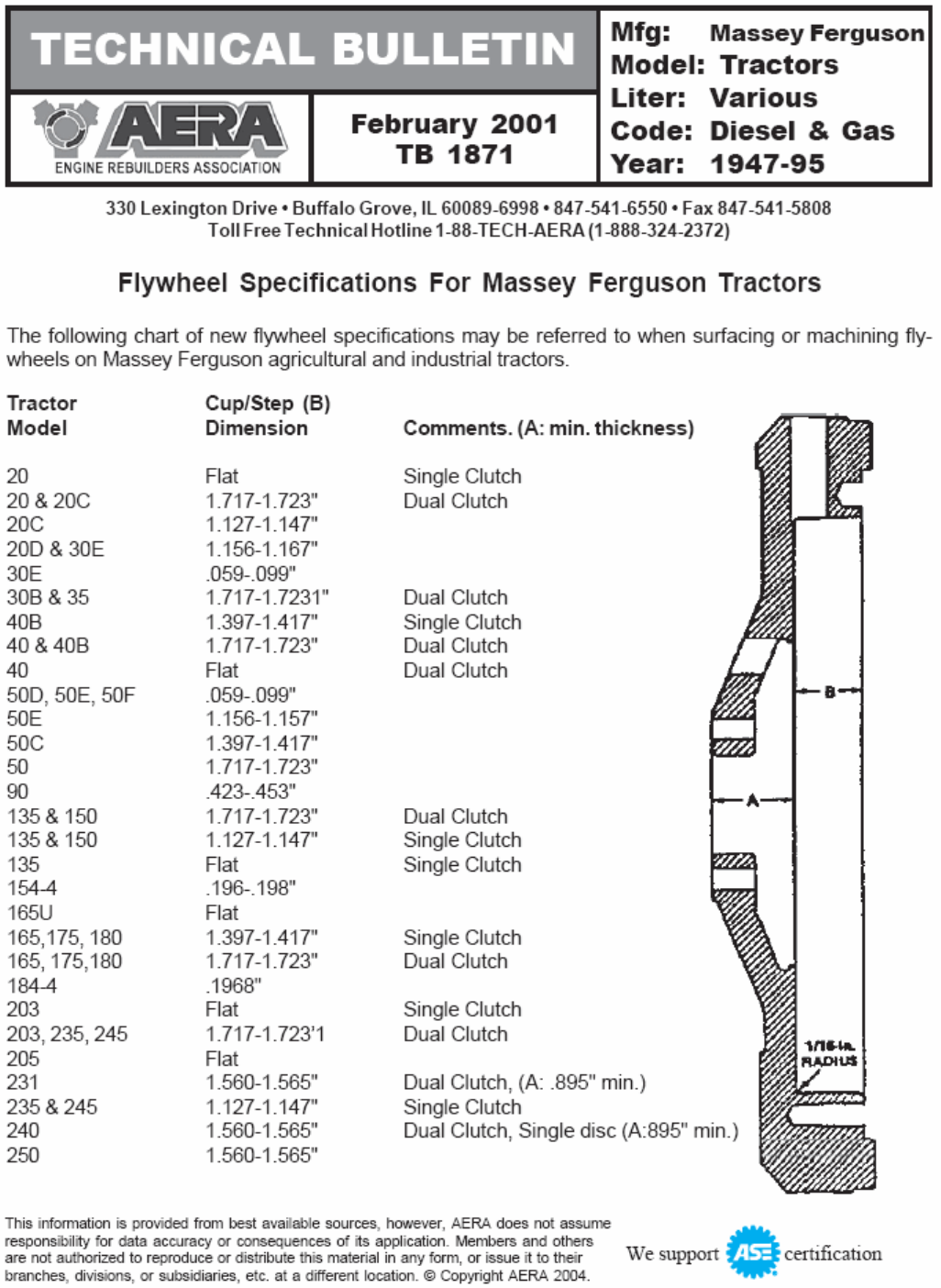 TECHNICAL BULLETIN

AERA
ENGINE REBUILDERS ASSOCIATION

February 2001
TB 1871

Mfg: Massey Ferguson
Model: Tractors
Liter: Various
Code: Diesel & Gas
Year: 1947-95

330 Lexington Drive • Buffalo Grove, IL 60089-6998 • 847-541-6550 • Fax 847-541-5808
Toll Free Technical Hotline 1-88-TECH-AERA (1-888-324-2372)

Flywheel Specifications For Massey Ferguson Tractors

The following chart of new flywheel specifications may be referred to when surfacing or machining flywheels on Massey Ferguson agricultural and industrial tractors.

| Tractor Model | Cup/Step (B) Dimension | Comments. (A: min. thickness) |
|---|---|---|
| 20 | Flat | Single Clutch |
| 20 & 20C | 1.717-1.723" | Dual Clutch |
| 20C | 1.127-1.147" | |
| 20D & 30E | 1.156-1.167" | |
| 30E | .059-.099" | |
| 30B & 35 | 1.717-1.7231" | Dual Clutch |
| 40B | 1.397-1.417" | Single Clutch |
| 40 & 40B | 1.717-1.723" | Dual Clutch |
| 40 | Flat | Dual Clutch |
| 50D, 50E, 50F | .059-.099" | |
| 50E | 1.156-1.157" | |
| 50C | 1.397-1.417" | |
| 50 | 1.717-1.723" | |
| 90 | .423-.453" | |
| 135 & 150 | 1.717-1.723" | Dual Clutch |
| 135 & 150 | 1.127-1.147" | Single Clutch |
| 135 | Flat | Single Clutch |
| 154-4 | .196-.198" | |
| 165U | Flat | |
| 165,175, 180 | 1.397-1.417" | Single Clutch |
| 165, 175,180 | 1.717-1.723" | Dual Clutch |
| 184-4 | .1968" | |
| 203 | Flat | Single Clutch |
| 203, 235, 245 | 1.717-1.723'1 | Dual Clutch |
| 205 | Flat | |
| 231 | 1.560-1.565" | Dual Clutch, (A: .895" min.) |
| 235 & 245 | 1.127-1.147" | Single Clutch |
| 240 | 1.560-1.565" | Dual Clutch, Single disc (A:895" min.) |
| 250 | 1.560-1.565" | |

B
A
1/16-in. RADIUS

This information is provided from best available sources, however, AERA does not assume responsibility for data accuracy or consequences of its application. Members and others are not authorized to reproduce or distribute this material in any form, or issue it to their branches, divisions, or subsidiaries, etc. at a different location. © Copyright AERA 2004.

We support ASE certification